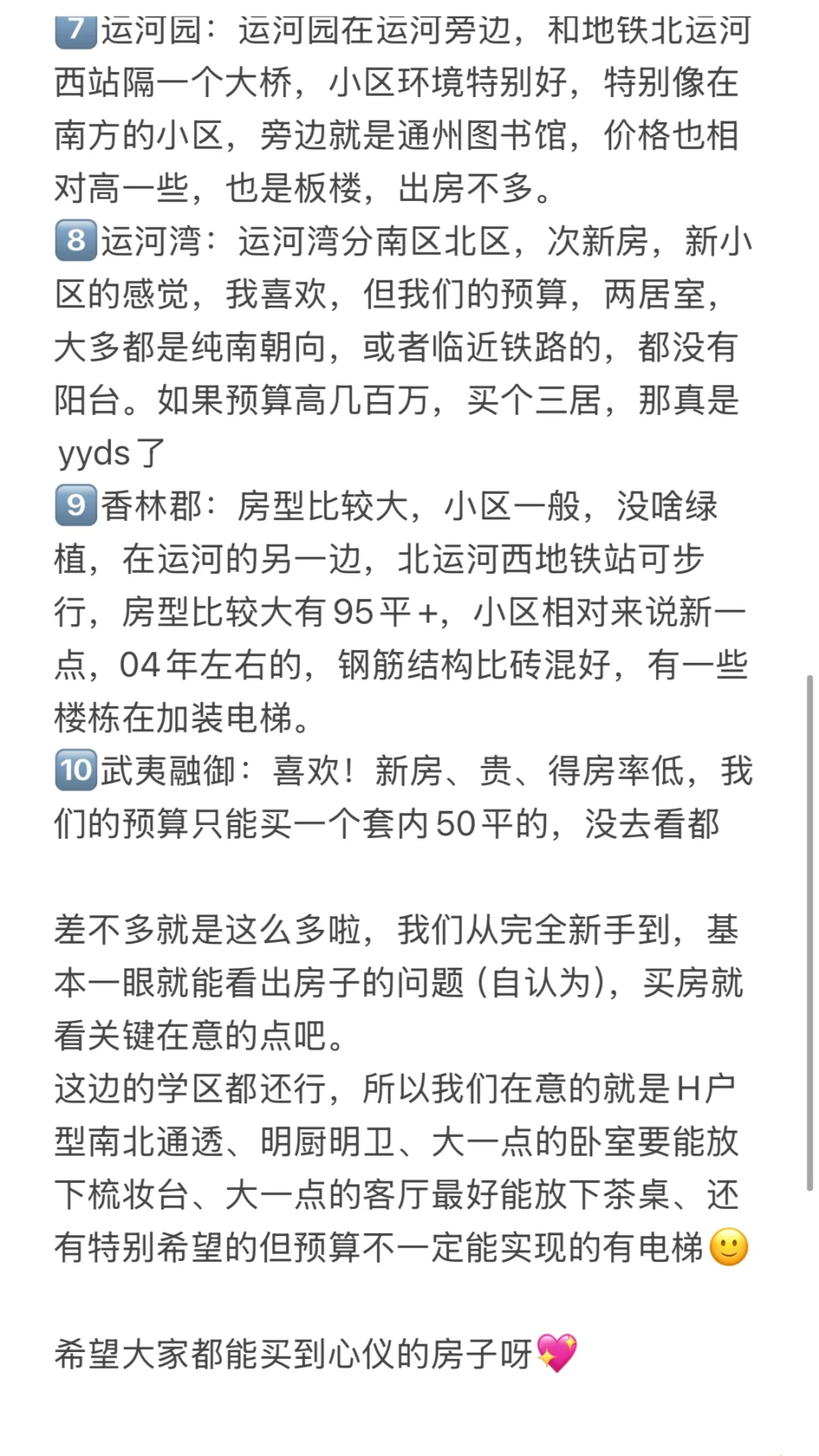 7️⃣运河园：运河园在运河旁边，和地铁北运河西站隔一个大桥，小区环境特别好，特别像在南方的小区，旁边就是通州图书馆，价格也相对高一些，也是板楼，出房不多。
8️⃣运河湾：运河湾分南区北区，次新房，新小区的感觉，我喜欢，但我们的预算，两居室，大多都是纯南朝向，或者临近铁路的，都没有阳台。如果预算高几百万，买个三居，那真是yyds了
9️⃣香林郡：房型比较大，小区一般，没啥绿植，在运河的另一边，北运河西地铁站可步行，房型比较大有95平+，小区相对来说新一点，04年左右的，钢筋结构比砖混好，有一些楼栋在加装电梯。
🔟武夷融御：喜欢！新房、贵、得房率低，我们的预算只能买一个套内50平的，没去看都

差不多就是这么多啦，我们从完全新手到，基本一眼就能看出房子的问题（自认为），买房就看关键在意的点吧。
这边的学区都还行，所以我们在意的就是H户型南北通透、明厨明卫、大一点的卧室要能放下梳妆台、大一点的客厅最好能放下茶桌、还有特别希望的但预算不一定能实现的有电梯🙂

希望大家都能买到心仪的房子呀💖